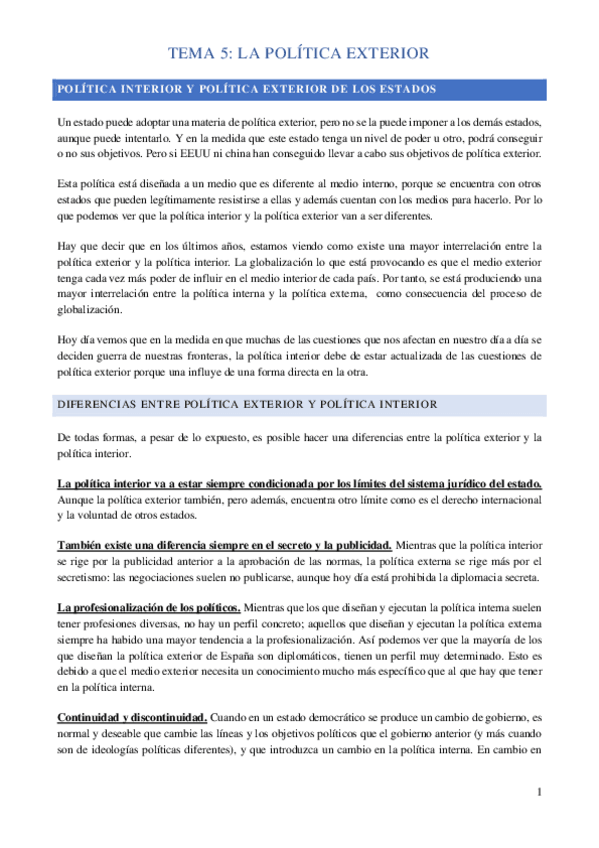 TEMA 5: LA POLÍTICA EXTERIOR

POLÍTICA INTERIOR Y POLÍTICA EXTERIOR DE LOS ESTADOS

Un estado puede adoptar una materia de política exterior, pero no se la puede imponer a los demás estados, aunque puede intentarlo. Y en la medida que este estado tenga un nivel de poder u otro, podrá conseguir o no sus objetivos. Pero si EEUU ni china han conseguido llevar a cabo sus objetivos de política exterior.

Esta política está diseñada a un medio que es diferente al medio interno, porque se encuentra con otros estados que pueden legítimamente resistirse a ellas y además cuentan con los medios para hacerlo. Por lo que podemos ver que la política interior y la política exterior van a ser diferentes.

Hay que decir que en los últimos años, estamos viendo como existe una mayor interrelación entre la política exterior y la política interior. La globalización lo que está provocando es que el medio exterior tenga cada vez más poder de influir en el medio interior de cada país. Por tanto, se está produciendo una mayor interrelación entre la política interna y la política externa, como consecuencia del proceso de globalización.

Hoy día vemos que en la medida en que muchas de las cuestiones que nos afectan en nuestro día a día se deciden guerra de nuestras fronteras, la política interior debe de estar actualizada de las cuestiones de política exterior porque una influye de una forma directa en la otra.

DIFERENCIAS ENTRE POLÍTICA EXTERIOR Y POLÍTICA INTERIOR

De todas formas, a pesar de lo expuesto, es posible hacer una diferencias entre la política exterior y la política interior.

La política interior va a estar siempre condicionada por los límites del sistema jurídico del estado. Aunque la política exterior también, pero además, encuentra otro límite como es el derecho internacional y la voluntad de otros estados.

También existe una diferencia siempre en el secreto y la publicidad. Mientras que la política interior se rige por la publicidad anterior a la aprobación de las normas, la política externa se rige más por el secretismo: las negociaciones suelen no publicarse, aunque hoy día está prohibida la diplomacia secreta.

La profesionalización de los políticos. Mientras que los que diseñan y ejecutan la política interna suelen tener profesiones diversas, no hay un perfil concreto; aquellos que diseñan y ejecutan la política externa siempre ha habido una mayor tendencia a la profesionalización. Así podemos ver que la mayoría de los que diseñan la política exterior de España son diplomáticos, tienen un perfil muy determinado. Esto es debido a que el medio exterior necesita un conocimiento mucho más específico que al que hay que tener en la política interna.

Continuidad y discontinuidad. Cuando en un estado democrático se produce un cambio de gobierno, es normal y deseable que cambie las líneas y los objetivos políticos que el gobierno anterior (y más cuando son de ideologías políticas diferentes), y que introduzca un cambio en la política interna. En cambio en

1